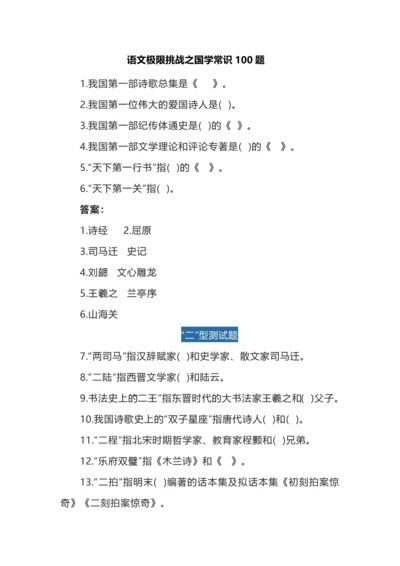 语文极限挑战之国学常识 100 题

1.我国第一部诗歌总集是《　》。

2.我国第一位伟大的爱国诗人是(　)。

3.我国第一部纪传体通史是(　)的《　》。

4.我国第一部文学理论和评论专著是(　)的《　》。

5."天下第一行书"指(　)的《　》。

6."天下第一关"指(　)。

答案：

1.诗经　2.屈原

3.司马迁　史记

4.刘勰　文心雕龙

5.王羲之　兰亭序

6.山海关

"二"型测试题

7."两司马"指汉辞赋家(　)和史学家、散文家司马迁。

8."二陆"指西晋文学家(　)和陆云。

9.书法史上的二王"指东晋时代的大书法家王羲之和(　)父子。

10.我国诗歌史上的"双子星座"指唐代诗人(　)和(　)。

11."二程"指北宋时期哲学家、教育家程颢和(　)兄弟。

12."乐府双璧"指《木兰诗》和《　》。

13."二拍"指明末(　)编著的话本集及拟话本集《初刻拍案惊奇》《二刻拍案惊奇》。